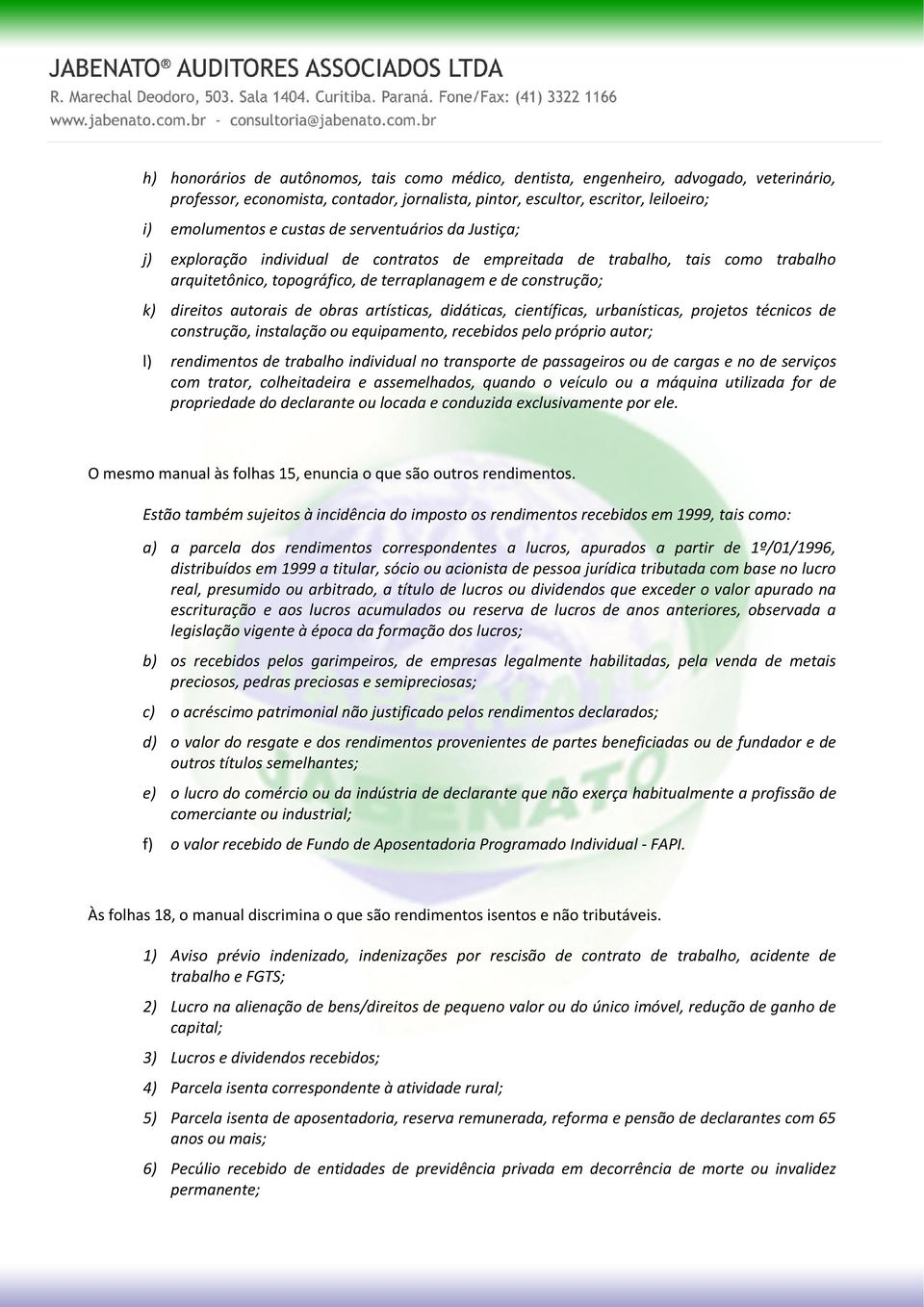 JABENATO® AUDITORES ASSOCIADOS LTDA
R. Marechal Deodoro, 503. Sala 1404. Curitiba. Paraná. Fone/Fax: (41) 3322 1166
www.jabenato.com.br - consultoria@jabenato.com.br

h) honorários de autônomos, tais como médico, dentista, engenheiro, advogado, veterinário, professor, economista, contador, jornalista, pintor, escultor, escritor, leiloeiro;

i) emolumentos e custas de serventuários da Justiça;

j) exploração individual de contratos de empreitada de trabalho, tais como trabalho arquitetônico, topográfico, de terraplanagem e de construção;

k) direitos autorais de obras artísticas, didáticas, científicas, urbanísticas, projetos técnicos de construção, instalação ou equipamento, recebidos pelo próprio autor;

l) rendimentos de trabalho individual no transporte de passageiros ou de cargas e no de serviços com trator, colheitadeira e assemelhados, quando o veículo ou a máquina utilizada for de propriedade do declarante ou locada e conduzida exclusivamente por ele.

O mesmo manual às folhas 15, enuncia o que são outros rendimentos.

Estão também sujeitos à incidência do imposto os rendimentos recebidos em 1999, tais como:

a) a parcela dos rendimentos correspondentes a lucros, apurados a partir de 1º/01/1996, distribuídos em 1999 a titular, sócio ou acionista de pessoa jurídica tributada com base no lucro real, presumido ou arbitrado, a título de lucros ou dividendos que exceder o valor apurado na escrituração e aos lucros acumulados ou reserva de lucros de anos anteriores, observada a legislação vigente à época da formação dos lucros;

b) os recebidos pelos garimpeiros, de empresas legalmente habilitadas, pela venda de metais preciosos, pedras preciosas e semipreciosas;

c) o acréscimo patrimonial não justificado pelos rendimentos declarados;

d) o valor do resgate e dos rendimentos provenientes de partes beneficiadas ou de fundador e de outros títulos semelhantes;

e) o lucro do comércio ou da indústria de declarante que não exerça habitualmente a profissão de comerciante ou industrial;

f) o valor recebido de Fundo de Aposentadoria Programado Individual - FAPI.

Às folhas 18, o manual discrimina o que são rendimentos isentos e não tributáveis.

1) Aviso prévio indenizado, indenizações por rescisão de contrato de trabalho, acidente de trabalho e FGTS;

2) Lucro na alienação de bens/direitos de pequeno valor ou do único imóvel, redução de ganho de capital;

3) Lucros e dividendos recebidos;

4) Parcela isenta correspondente à atividade rural;

5) Parcela isenta de aposentadoria, reserva remunerada, reforma e pensão de declarantes com 65 anos ou mais;

6) Pecúlio recebido de entidades de previdência privada em decorrência de morte ou invalidez permanente;